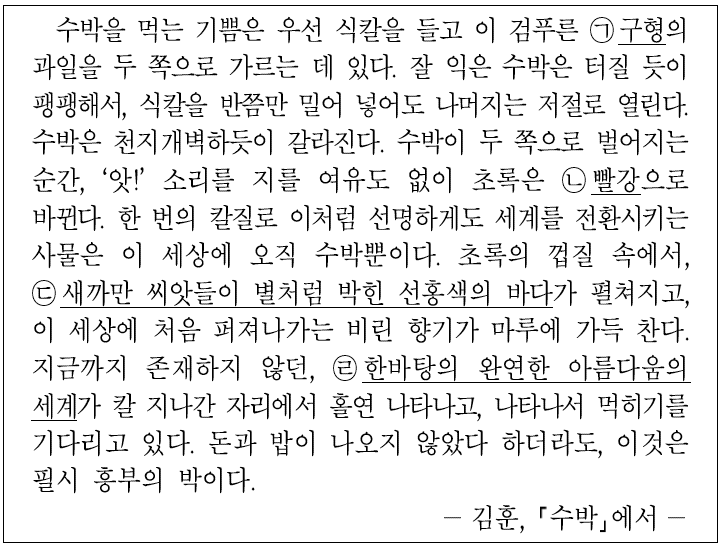 수박을 먹는 기쁨은 우선 식칼을 들고 이 검푸른 ㉠구형의 과일을 두 쪽으로 가르는 데 있다. 잘 익은 수박은 터질 듯이 팽팽해서, 식칼을 반쯤만 밀어 넣어도 나머지는 저절로 열린다. 수박은 천지개벽하듯이 갈라진다. 수박이 두 쪽으로 벌어지는 순간, '앗!' 소리를 지를 여유도 없이 초록은 ㉡빨강으로 바뀐다. 한 번의 칼질로 이처럼 선명하게도 세계를 전환시키는 사물은 이 세상에 오직 수박뿐이다. 초록의 껍질 속에서, ㉢새까만 씨앗들이 별처럼 박힌 선홍색의 바다가 펼쳐지고, 이 세상에 처음 퍼져나가는 비린 향기가 마루에 가득 찬다. 지금까지 존재하지 않던, ㉣한바탕의 완연한 아름다움의 세계가 칼 지나간 자리에서 홀연 나타나고, 나타나서 먹히기를 기다리고 있다. 돈과 밥이 나오지 않았다 하더라도, 이것은 필시 흥부의 박이다.

- 김훈, 「수박」에서 -